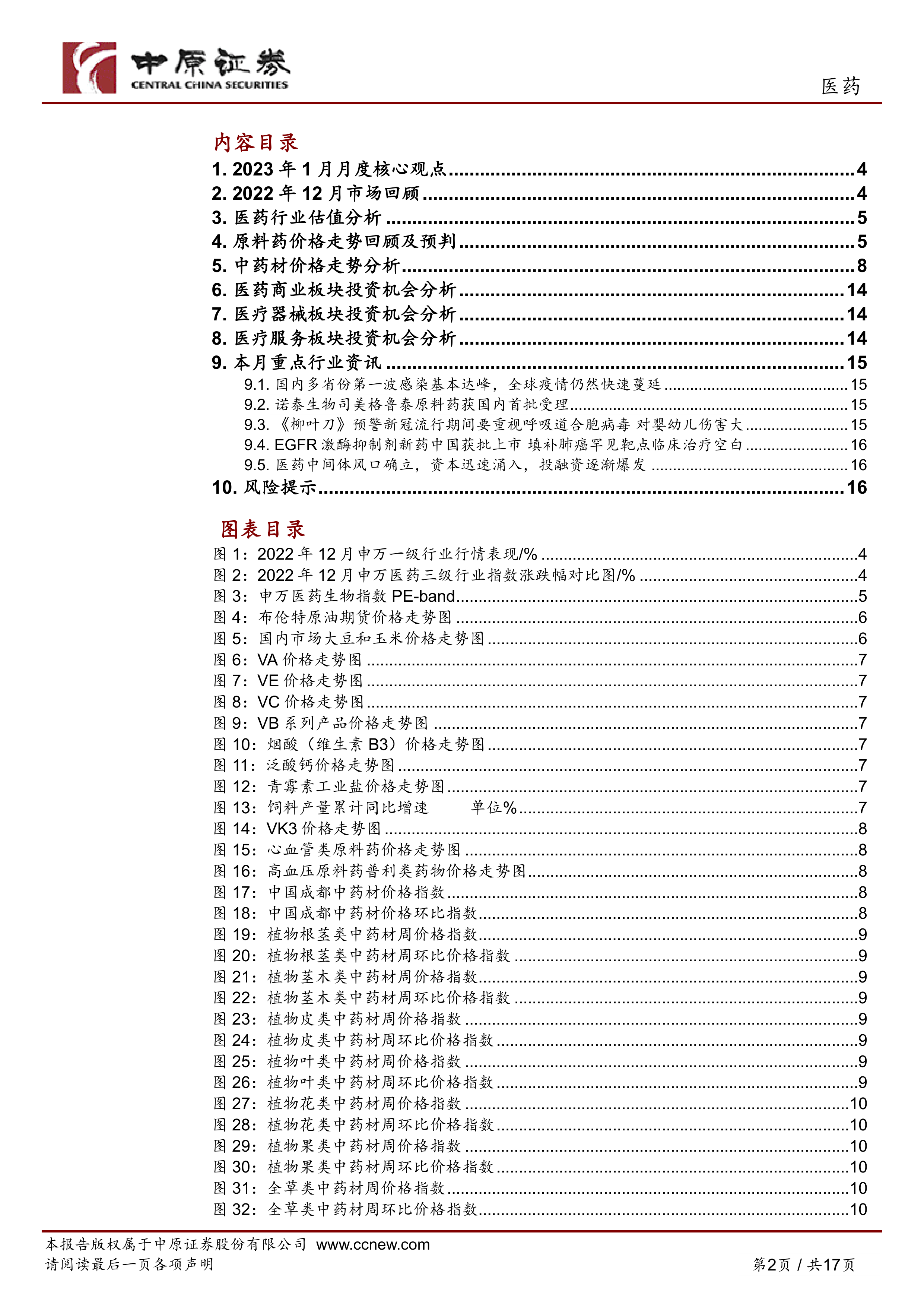 中原证券
CENTRAL CHINA SECURITIES

医药

内容目录

1. 2023 年 1 月月度核心观点 ........ 4
2. 2022 年 12 月市场回顾 ........ 4
3. 医药行业估值分析 ........ 5
4. 原料药价格走势回顾及预判 ........ 5
5. 中药材价格走势分析 ........ 8
6. 医药商业板块投资机会分析 ........ 14
7. 医疗器械板块投资机会分析 ........ 14
8. 医疗服务板块投资机会分析 ........ 14
9. 本月重点行业资讯 ........ 15
9.1. 国内多省份第一波感染基本达峰，全球疫情仍然快速蔓延 ........ 15
9.2. 诺泰生物司美格鲁泰原料药获国内首批受理 ........ 15
9.3. 《柳叶刀》预警新冠流行期间要重视呼吸道合胞病毒 对婴幼儿伤害大 ........ 15
9.4. EGFR 激酶抑制剂新药中国获批上市 填补肺癌罕见靶点临床治疗空白 ........ 16
9.5. 医药中间体风口确立，资本迅速涌入，投融资逐渐爆发 ........ 16
10. 风险提示 ........ 16

图表目录

图 1：2022 年 12 月申万一级行业行情表现/% ........ 4
图 2：2022 年 12 月申万医药三级行业指数涨跌幅对比图/% ........ 4
图 3：申万医药生物指数 PE-band ........ 5
图 4：布伦特原油期货价格走势图 ........ 6
图 5：国内市场大豆和玉米价格走势图 ........ 6
图 6：VA 价格走势图 ........ 7
图 7：VE 价格走势图 ........ 7
图 8：VC 价格走势图 ........ 7
图 9：VB 系列产品价格走势图 ........ 7
图 10：烟酸（维生素 B3）价格走势图 ........ 7
图 11：泛酸钙价格走势图 ........ 7
图 12：青霉素工业盐价格走势图 ........ 7
图 13：饲料产量累计同比增速 单位% ........ 7
图 14：VK3 价格走势图 ........ 8
图 15：心血管类原料药价格走势图 ........ 8
图 16：高血压原料药普利类药物价格走势图 ........ 8
图 17：中国成都中药材价格指数 ........ 8
图 18：中国成都中药材价格环比指数 ........ 8
图 19：植物根茎类中药材周价格指数 ........ 9
图 20：植物根茎类中药材周环比价格指数 ........ 9
图 21：植物茎木类中药材周价格指数 ........ 9
图 22：植物茎木类中药材周环比价格指数 ........ 9
图 23：植物皮类中药材周价格指数 ........ 9
图 24：植物皮类中药材周环比价格指数 ........ 9
图 25：植物叶类中药材周价格指数 ........ 9
图 26：植物叶类中药材周环比价格指数 ........ 9
图 27：植物花类中药材周价格指数 ........ 10
图 28：植物花类中药材周环比价格指数 ........ 10
图 29：植物果类中药材周价格指数 ........ 10
图 30：植物果类中药材周环比价格指数 ........ 10
图 31：全草类中药材周价格指数 ........ 10
图 32：全草类中药材周环比价格指数 ........ 10

本报告版权属于中原证券股份有限公司 www.ccnew.com
请阅读最后一页各项声明

第2页 / 共17页